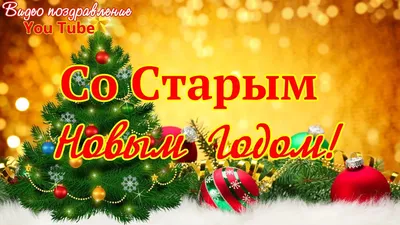 Видео поздравление
You Tube

Со Старым
Новым Годом!